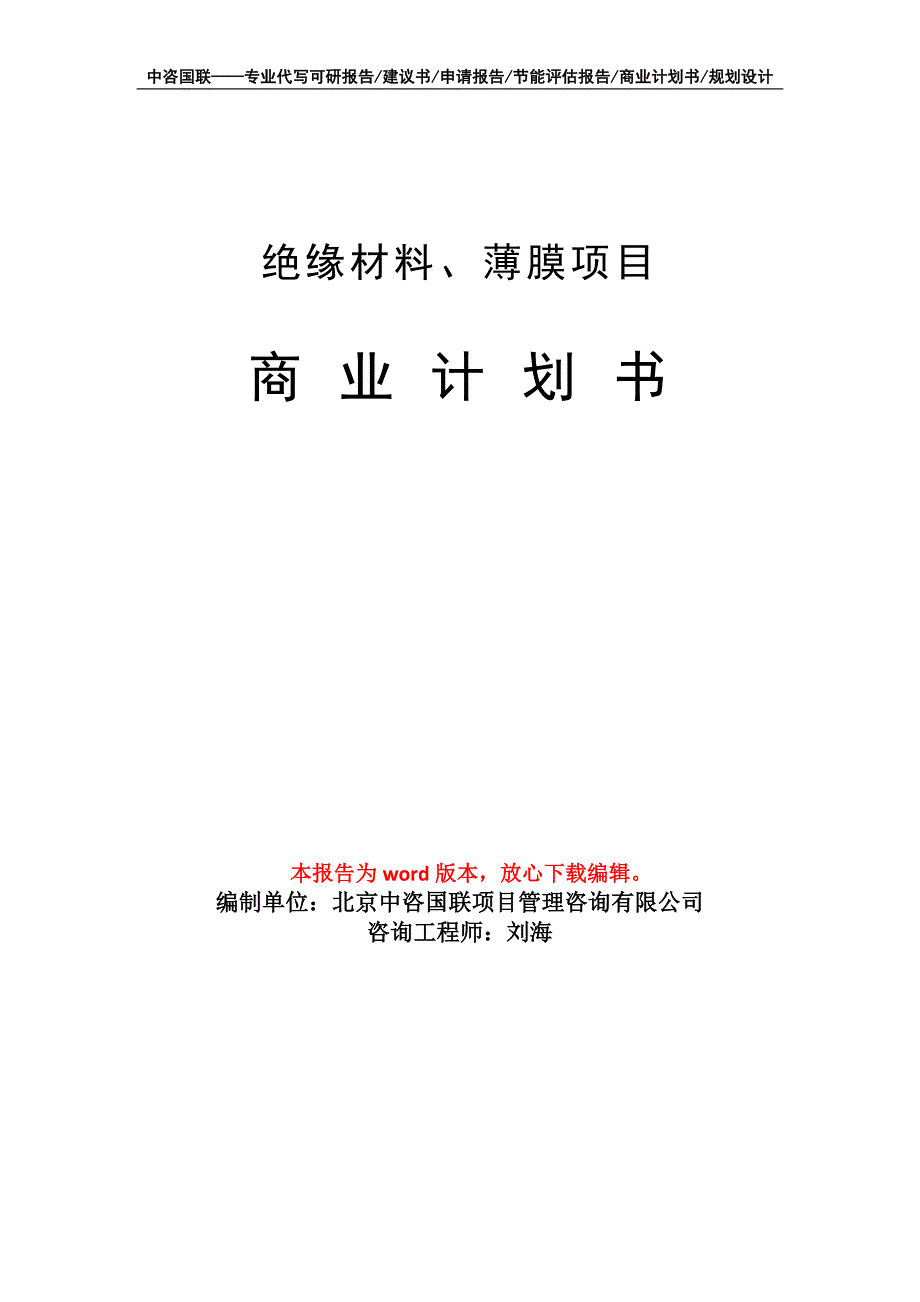 中咨国联——专业代写可研报告/建议书/申请报告/节能评估报告/商业计划书/规划设计

绝缘材料、薄膜项目

商 业 计 划 书

本报告为 word 版本，放心下载编辑。
编制单位：北京中咨国联项目管理咨询有限公司
咨询工程师：刘海